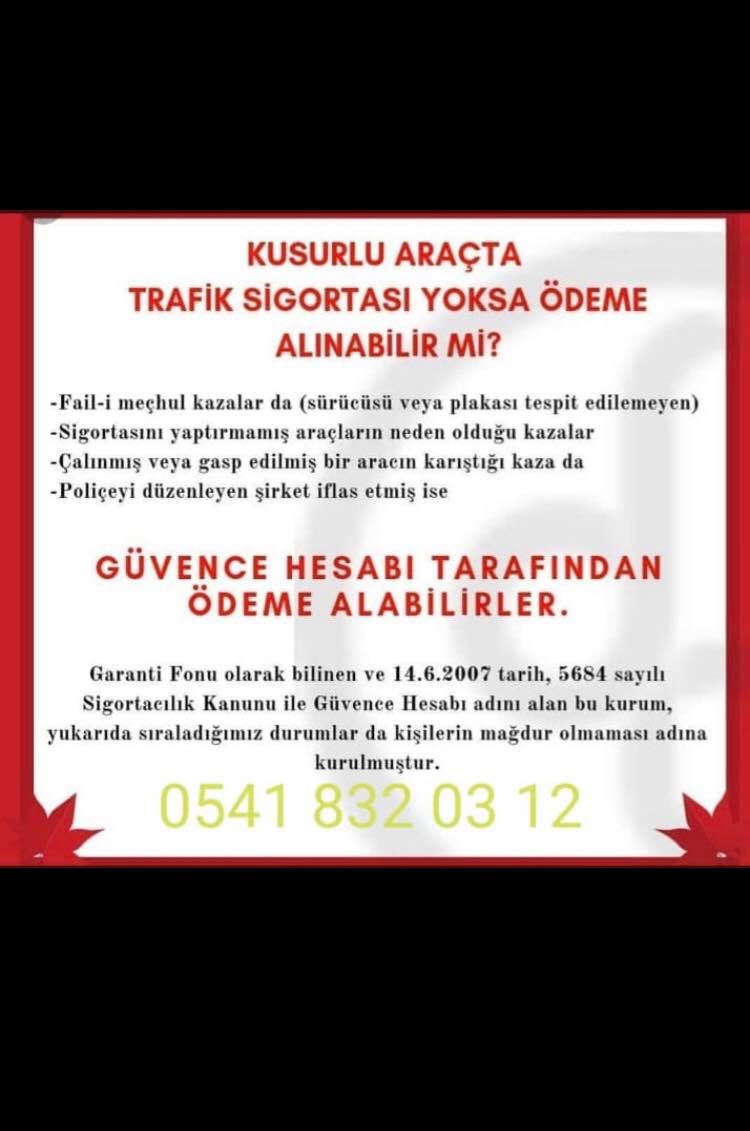 KUSURLU ARAÇTA
TRAFİK SİGORTASI YOKSA ÖDEME
ALINABİLİR Mİ?

-Fail-i meçhul kazalar da (sürücüsü veya plakası tespit edilemeyen)
-Sigortasını yaptırmamış araçların neden olduğu kazalar
-Çalınmış veya gasp edilmiş bir aracın karıştığı kaza da
-Poliçeyi düzenleyen şirket iflas etmiş ise

GÜVENCE HESABI TARAFINDAN
ÖDEME ALABİLİRLER.

Garanti Fonu olarak bilinen ve 14.6.2007 tarih, 5684 sayılı Sigortacılık Kanunu ile Güvence Hesabı adını alan bu kurum, yukarıda sıraladığımız durumlar da kişilerin mağdur olmaması adına kurulmuştur.

0541 832 03 12